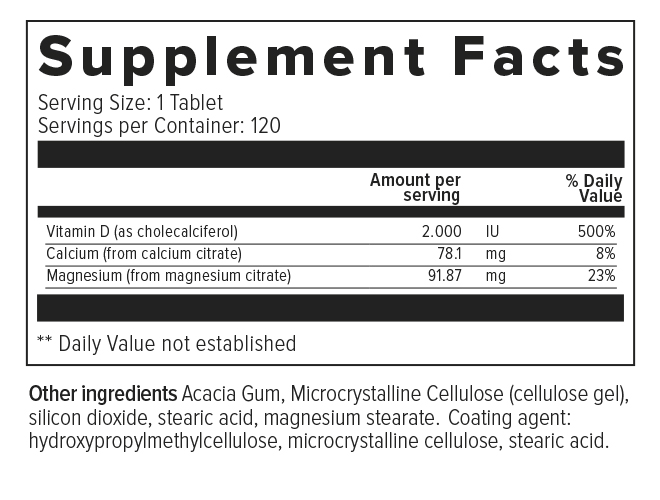 Supplement Facts

Serving Size: 1 Tablet
Servings per Container: 120

|  | Amount per serving |  | % Daily Value |
|---|---|---|---|
| Vitamin D (as cholecalciferol) | 2.000 | IU | 500% |
| Calcium (from calcium citrate) | 78.1 | mg | 8% |
| Magnesium (from magnesium citrate) | 91.87 | mg | 23% |

** Daily Value not established

Other ingredients Acacia Gum, Microcrystalline Cellulose (cellulose gel), silicon dioxide, stearic acid, magnesium stearate. Coating agent: hydroxypropylmethylcellulose, microcrystalline cellulose, stearic acid.